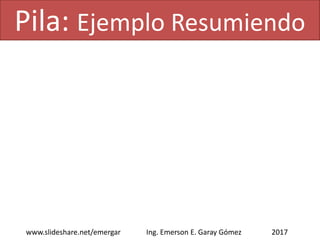 Pila: Ejemplo Resumiendo

www.slideshare.net/emergar Ing. Emerson E. Garay Gómez 2017